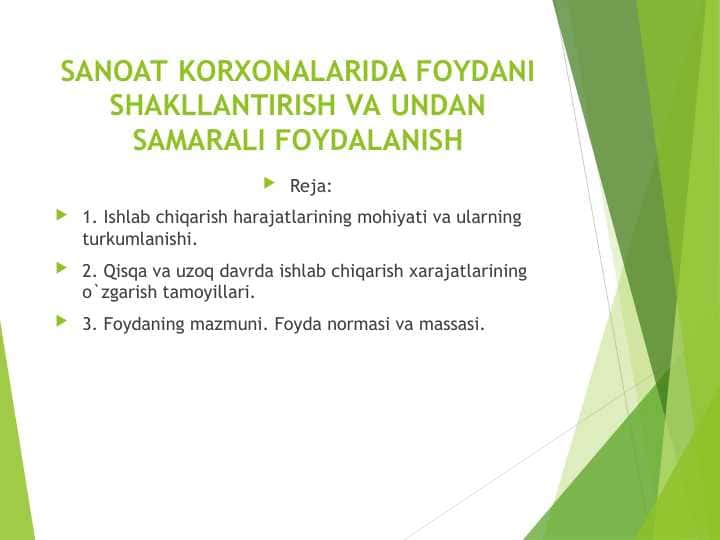 SANOAT KORXONALARIDA FOYDANI SHAKLLANTIRISH VA UNDAN SAMARALI FOYDALANISH

Reja:

1. Ishlab chiqarish harajatlarining mohiyati va ularning turkumlanishi.

2. Qisqa va uzoq davrda ishlab chiqarish xarajatlarining o`zgarish tamoyillari.

3. Foydaning mazmuni. Foyda normasi va massasi.